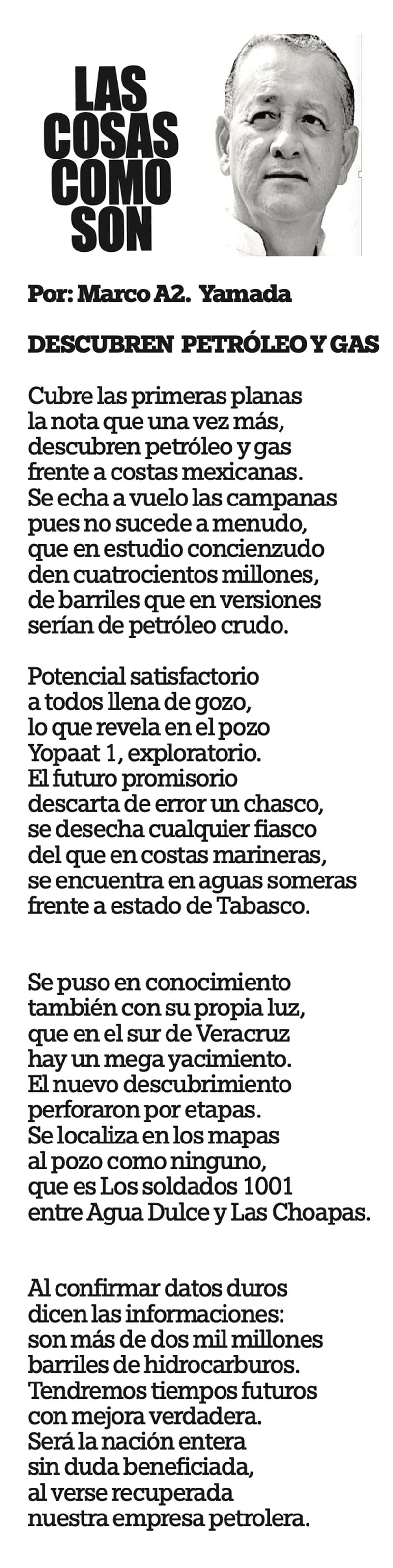 LAS COSAS COMO SON

Por: Marco A2. Yamada

DESCUBREN PETRÓLEO Y GAS

Cubre las primeras planas
la nota que una vez más,
descubren petróleo y gas
frente a costas mexicanas.
Se echa a vuelo las campanas
pues no sucede a menudo,
que en estudio concienzudo
den cuatrocientos millones,
de barriles que en versiones
serían de petróleo crudo.

Potencial satisfactorio
a todos llena de gozo,
lo que revela en el pozo
Yopaat 1, exploratorio.
El futuro promisorio
descarta de error un chasco,
se desecha cualquier fiasco
del que en costas marineras,
se encuentra en aguas someras
frente a estado de Tabasco.

Se puso en conocimiento
también con su propia luz,
que en el sur de Veracruz
hay un mega yacimiento.
El nuevo descubrimiento
perforaron por etapas.
Se localiza en los mapas
al pozo como ninguno,
que es Los soldados 1001
entre Agua Dulce y Las Choapas.

Al confirmar datos duros
dicen las informaciones:
son más de dos mil millones
barriles de hidrocarburos.
Tendremos tiempos futuros
con mejora verdadera.
Será la nación entera
sin duda beneficiada,
al verse recuperada
nuestra empresa petrolera.